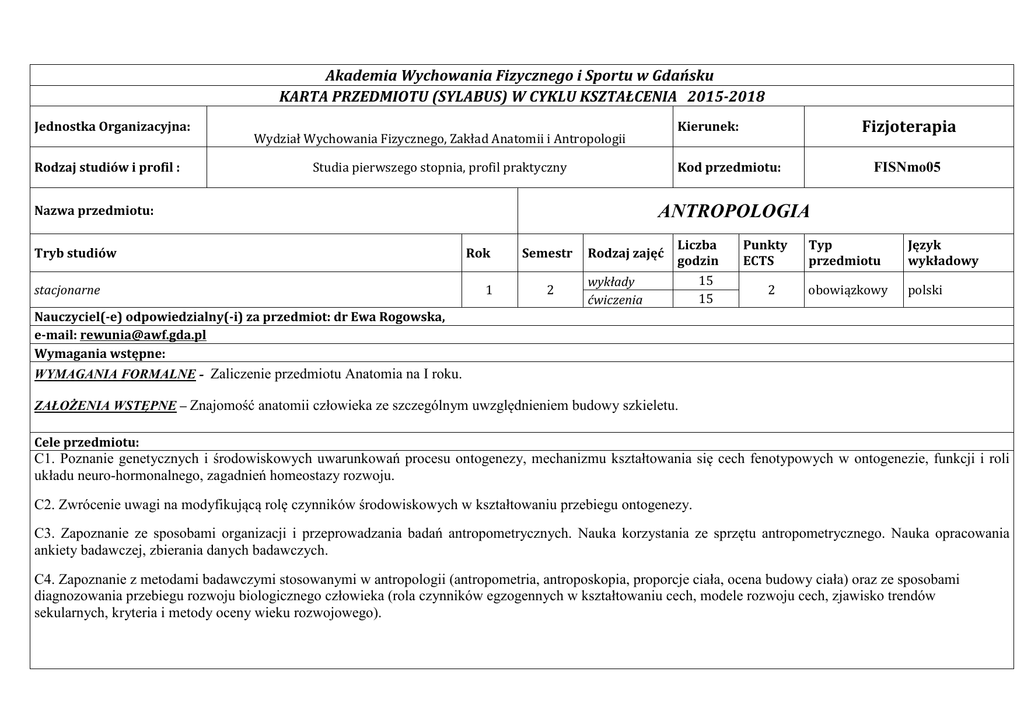 Akademia Wychowania Fizycznego i Sportu w Gdańsku

KARTA PRZEDMIOTU (SYLABUS) W CYKLU KSZTAŁCENIA 2015-2018

| Jednostka Organizacyjna: | Wydział Wychowania Fizycznego, Zakład Anatomii i Antropologii | Kierunek: | Fizjoterapia |
|---|---|---|---|
| Rodzaj studiów i profil : | Studia pierwszego stopnia, profil praktyczny | Kod przedmiotu: | FISNmo05 |

| Nazwa przedmiotu: | ANTROPOLOGIA |
|---|---|

| Tryb studiów | Rok | Semestr | Rodzaj zajęć | Liczba godzin | Punkty ECTS | Typ przedmiotu | Język wykładowy |
|---|---|---|---|---|---|---|---|
| stacjonarne | 1 | 2 | wykłady | 15 | 2 | obowiązkowy | polski |
| | | | ćwiczenia | 15 | | | |

Nauczyciel(-e) odpowiedzialny(-i) za przedmiot: dr Ewa Rogowska,
e-mail: rewunia@awf.gda.pl

Wymagania wstępne:

WYMAGANIA FORMALNE - Zaliczenie przedmiotu Anatomia na I roku.

ZAŁOŻENIA WSTĘPNE – Znajomość anatomii człowieka ze szczególnym uwzględnieniem budowy szkieletu.

Cele przedmiotu:

C1. Poznanie genetycznych i środowiskowych uwarunkowań procesu ontogenezy, mechanizmu kształtowania się cech fenotypowych w ontogenezie, funkcji i roli układu neuro-hormonalnego, zagadnień homeostazy rozwoju.

C2. Zwrócenie uwagi na modyfikującą rolę czynników środowiskowych w kształtowaniu przebiegu ontogenezy.

C3. Zapoznanie ze sposobami organizacji i przeprowadzania badań antropometrycznych. Nauka korzystania ze sprzętu antropometrycznego. Nauka opracowania ankiety badawczej, zbierania danych badawczych.

C4. Zapoznanie z metodami badawczymi stosowanymi w antropologii (antropometria, antroposkopia, proporcje ciała, ocena budowy ciała) oraz ze sposobami diagnozowania przebiegu rozwoju biologicznego człowieka (rola czynników egzogennych w kształtowaniu cech, modele rozwoju cech, zjawisko trendów sekularnych, kryteria i metody oceny wieku rozwojowego).